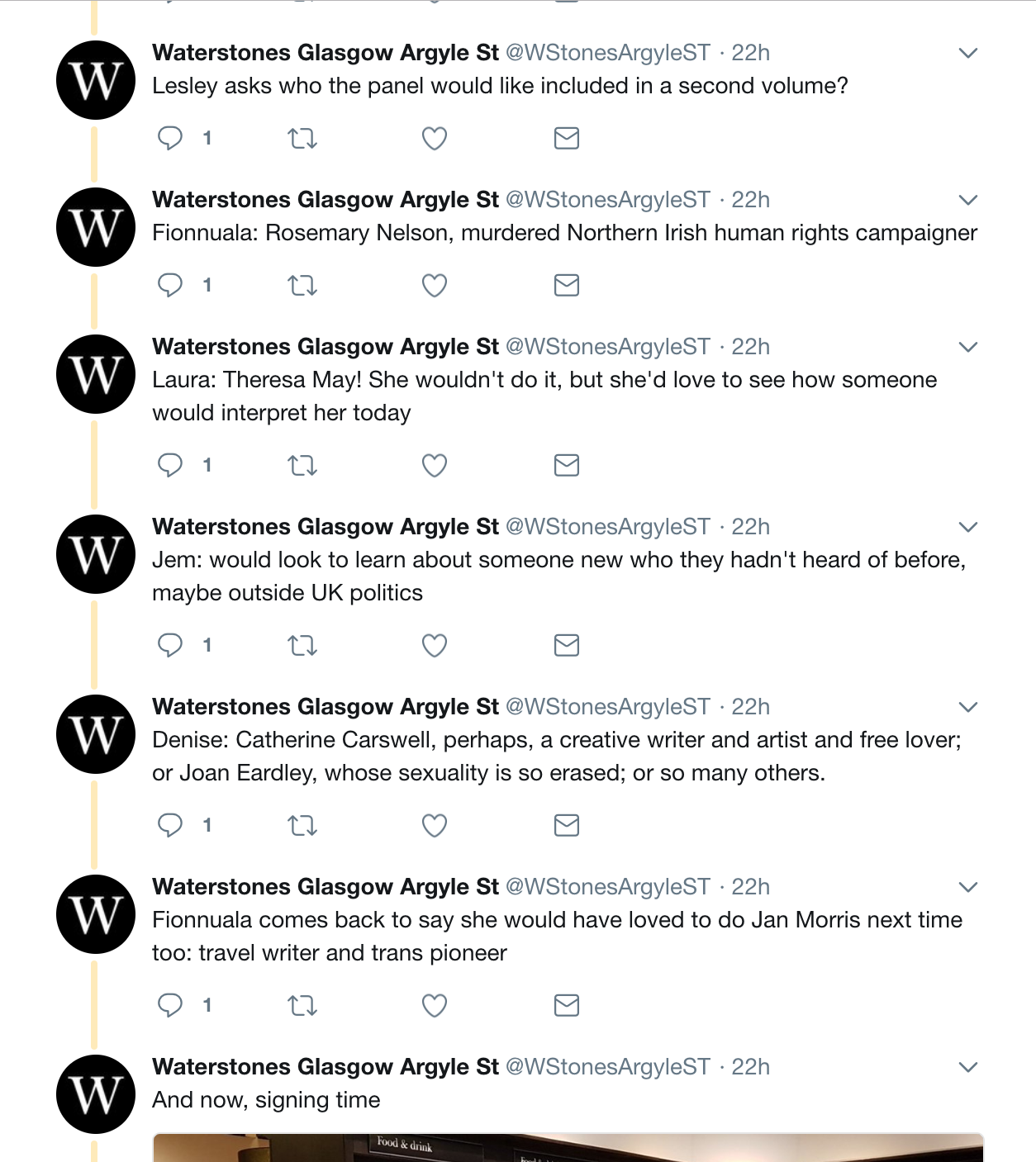 W Waterstones Glasgow Argyle St @WStonesArgyleST · 22h
Lesley asks who the panel would like included in a second volume?
1

W Waterstones Glasgow Argyle St @WStonesArgyleST · 22h
Fionnuala: Rosemary Nelson, murdered Northern Irish human rights campaigner
1

W Waterstones Glasgow Argyle St @WStonesArgyleST · 22h
Laura: Theresa May! She wouldn't do it, but she'd love to see how someone would interpret her today
1

W Waterstones Glasgow Argyle St @WStonesArgyleST · 22h
Jem: would look to learn about someone new who they hadn't heard of before, maybe outside UK politics
1

W Waterstones Glasgow Argyle St @WStonesArgyleST · 22h
Denise: Catherine Carswell, perhaps, a creative writer and artist and free lover; or Joan Eardley, whose sexuality is so erased; or so many others.
1

W Waterstones Glasgow Argyle St @WStonesArgyleST · 22h
Fionnuala comes back to say she would have loved to do Jan Morris next time too: travel writer and trans pioneer
1

W Waterstones Glasgow Argyle St @WStonesArgyleST · 22h
And now, signing time

Food & drink